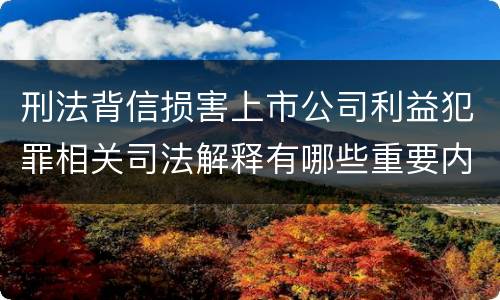 刑法背信损害上市公司利益犯罪相关司法解释有哪些重要内